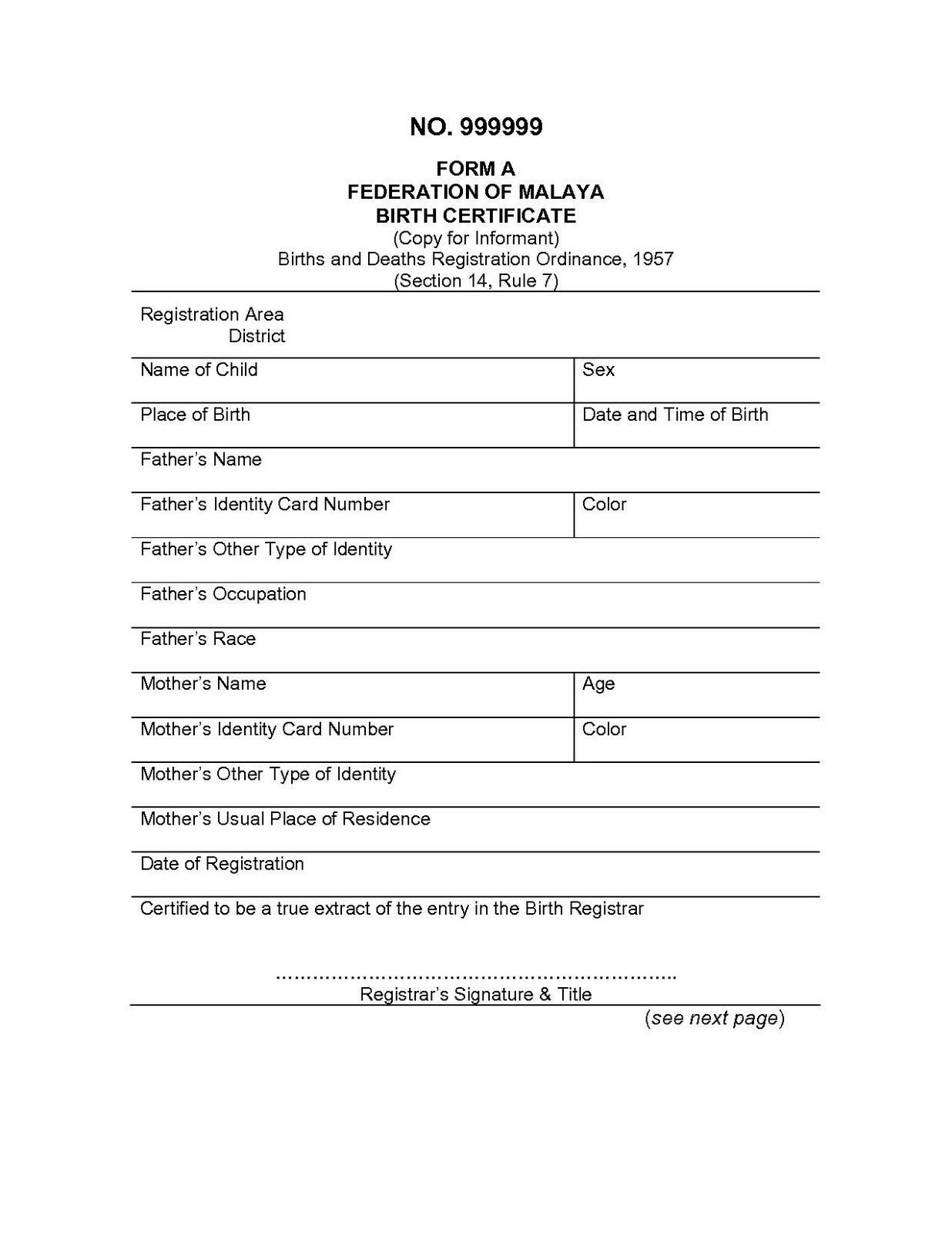 NO. 999999

FORM A
FEDERATION OF MALAYA
BIRTH CERTIFICATE
(Copy for Informant)
Births and Deaths Registration Ordinance, 1957
(Section 14, Rule 7)

Registration Area
District

Name of Child
Sex

Place of Birth
Date and Time of Birth

Father's Name

Father's Identity Card Number
Color

Father's Other Type of Identity

Father's Occupation

Father's Race

Mother's Name
Age

Mother's Identity Card Number
Color

Mother's Other Type of Identity

Mother's Usual Place of Residence

Date of Registration

Certified to be a true extract of the entry in the Birth Registrar

Registrar's Signature & Title

(see next page)